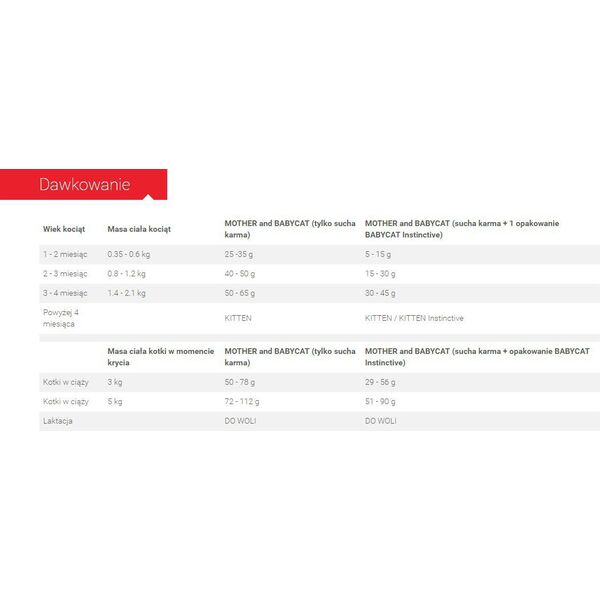 Dawkowanie

| Wiek kociąt | Masa ciała kociąt | MOTHER and BABYCAT (tylko sucha karma) | MOTHER and BABYCAT (sucha karma + 1 opakowanie BABYCAT Instinctive) |
|---|---|---|---|
| 1 - 2 miesiąc | 0.35 - 0.6 kg | 25 -35 g | 5 - 15 g |
| 2 - 3 miesiąc | 0.8 - 1.2 kg | 40 - 50 g | 15 - 30 g |
| 3 - 4 miesiąc | 1.4 - 2.1 kg | 50 - 65 g | 30 - 45 g |
| Powyżej 4 miesiąca | | KITTEN | KITTEN / KITTEN Instinctive |

| | Masa ciała kotki w momencie krycia | MOTHER and BABYCAT (tylko sucha karma) | MOTHER and BABYCAT (sucha karma + opakowanie BABYCAT Instinctive) |
|---|---|---|---|
| Kotki w ciąży | 3 kg | 50 - 78 g | 29 - 56 g |
| Kotki w ciąży | 5 kg | 72 - 112 g | 51 - 90 g |
| Laktacja | | DO WOLI | DO WOLI |